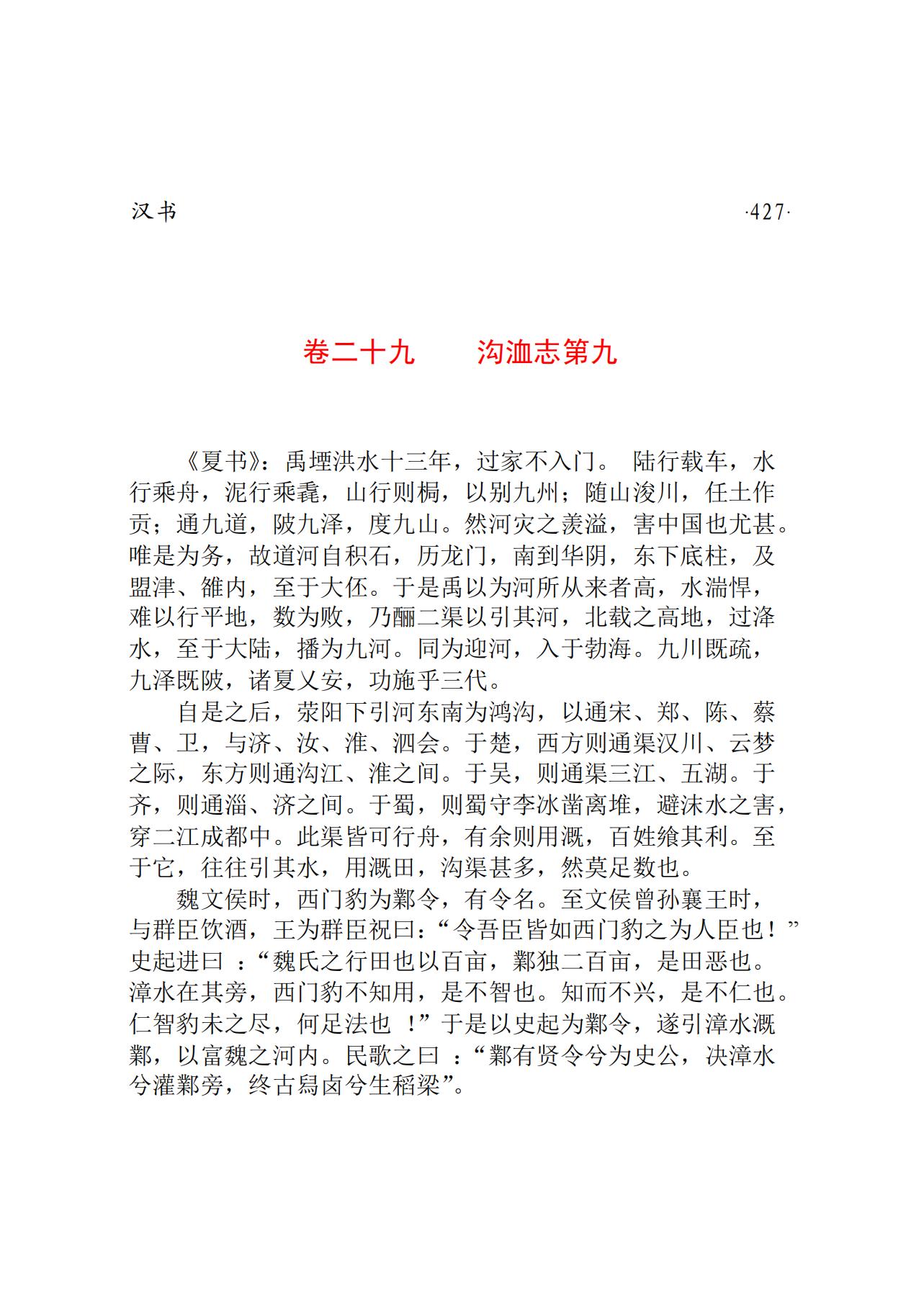 汉书

·427·

卷二十九　　沟洫志第九

《夏书》：禹堙洪水十三年，过家不入门。 陆行载车，水行乘舟，泥行乘毳，山行则梮，以别九州；随山浚川，任土作贡；通九道，陂九泽，度九山。然河灾之羡溢，害中国也尤甚。唯是为务，故道河自积石，历龙门，南到华阴，东下底柱，及盟津、雒内，至于大伾。于是禹以为河所从来者高，水湍悍，难以行平地，数为败，乃酾二渠以引其河，北载之高地，过洚水，至于大陆，播为九河。同为迎河，入于勃海。九川既疏，九泽既陂，诸夏乂安，功施乎三代。

自是之后，荥阳下引河东南为鸿沟，以通宋、郑、陈、蔡曹、卫，与济、汝、淮、泗会。于楚，西方则通渠汉川、云梦之际，东方则通沟江、淮之间。于吴，则通渠三江、五湖。于齐，则通淄、济之间。于蜀，则蜀守李冰凿离堆，避沫水之害，穿二江成都中。此渠皆可行舟，有余则用溉，百姓飨其利。至于它，往往引其水，用溉田，沟渠甚多，然莫足数也。

魏文侯时，西门豹为鄴令，有令名。至文侯曾孙襄王时，与群臣饮酒，王为群臣祝曰：“令吾臣皆如西门豹之为人臣也！”史起进曰 ：“魏氏之行田也以百亩，鄴独二百亩，是田恶也。漳水在其旁，西门豹不知用，是不智也。知而不兴，是不仁也。仁智豹未之尽，何足法也 ！”于是以史起为鄴令，遂引漳水溉鄴，以富魏之河内。民歌之曰 ：“鄴有贤令兮为史公，决漳水兮灌鄴旁，终古舄卤兮生稻粱”。